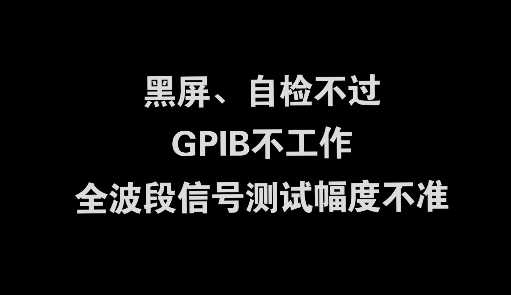 黑屏、自检不过
GPIB不工作
全波段信号测试幅度不准